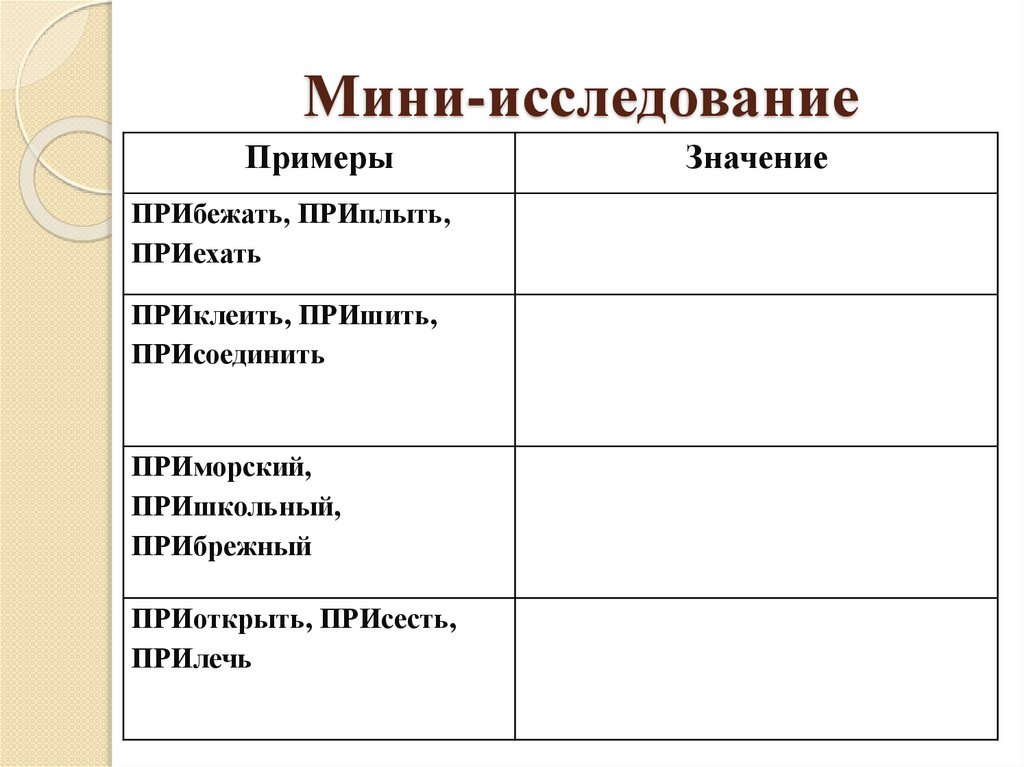 Мини-исследование

| Примеры | Значение |
|---|---|
| ПРИбежать, ПРИплыть, ПРИехать | |
| ПРИклеить, ПРИшить, ПРИсоединить | |
| ПРИморский, ПРИшкольный, ПРИбрежный | |
| ПРИоткрыть, ПРИсесть, ПРИлечь | |